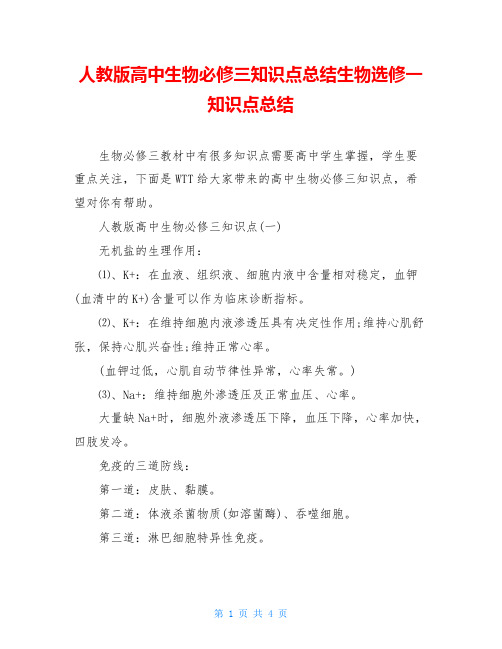 人教版高中生物必修三知识点总结生物选修一知识点总结

生物必修三教材中有很多知识点需要高中学生掌握，学生要重点关注，下面是WTT给大家带来的高中生物必修三知识点，希望对你有帮助。

人教版高中生物必修三知识点(一)

无机盐的生理作用：

⑴、K+：在血液、组织液、细胞内液中含量相对稳定，血钾(血清中的K+)含量可以作为临床诊断指标。

⑵、K+：在维持细胞内液渗透压具有决定性作用;维持心肌舒张，保持心肌兴奋性;维持正常心率。

(血钾过低，心肌自动节律性异常，心率失常。)

⑶、Na+：维持细胞外渗透压及正常血压、心率。

大量缺Na+时，细胞外液渗透压下降，血压下降，心率加快，四肢发冷。

免疫的三道防线：

第一道：皮肤、黏膜。

第二道：体液杀菌物质(如溶菌酶)、吞噬细胞。

第三道：淋巴细胞特异性免疫。

第 1 页 共 4 页